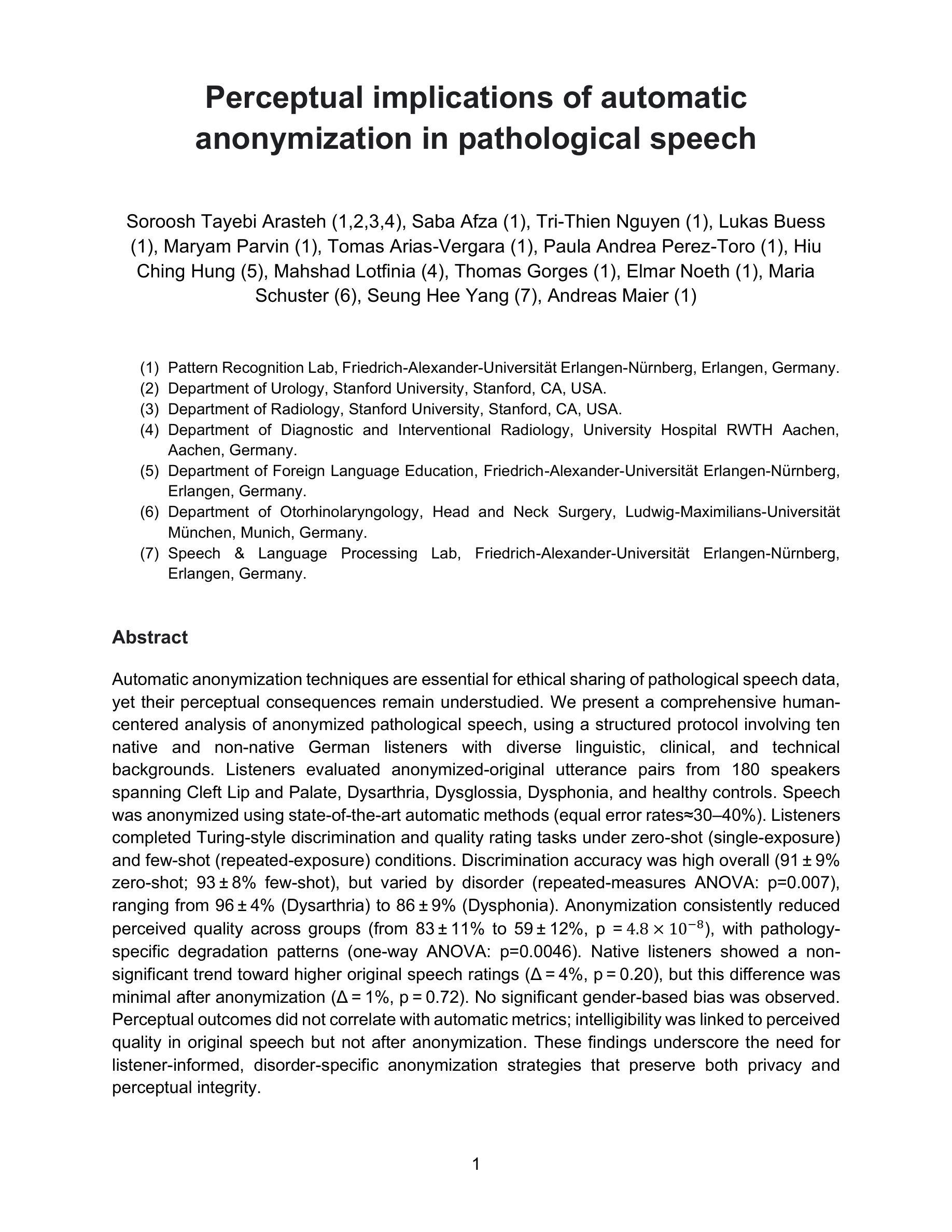 Perceptual implications of automatic anonymization in pathological speech

Soroosh Tayebi Arasteh (1,2,3,4), Saba Afza (1), Tri-Thien Nguyen (1), Lukas Buess (1), Maryam Parvin (1), Tomas Arias-Vergara (1), Paula Andrea Perez-Toro (1), Hiu Ching Hung (5), Mahshad Lotfinia (4), Thomas Gorges (1), Elmar Noeth (1), Maria Schuster (6), Seung Hee Yang (7), Andreas Maier (1)

(1) Pattern Recognition Lab, Friedrich-Alexander-Universität Erlangen-Nürnberg, Erlangen, Germany.
(2) Department of Urology, Stanford University, Stanford, CA, USA.
(3) Department of Radiology, Stanford University, Stanford, CA, USA.
(4) Department of Diagnostic and Interventional Radiology, University Hospital RWTH Aachen, Aachen, Germany.
(5) Department of Foreign Language Education, Friedrich-Alexander-Universität Erlangen-Nürnberg, Erlangen, Germany.
(6) Department of Otorhinolaryngology, Head and Neck Surgery, Ludwig-Maximilians-Universität München, Munich, Germany.
(7) Speech & Language Processing Lab, Friedrich-Alexander-Universität Erlangen-Nürnberg, Erlangen, Germany.

Abstract

Automatic anonymization techniques are essential for ethical sharing of pathological speech data, yet their perceptual consequences remain understudied. We present a comprehensive human-centered analysis of anonymized pathological speech, using a structured protocol involving ten native and non-native German listeners with diverse linguistic, clinical, and technical backgrounds. Listeners evaluated anonymized-original utterance pairs from 180 speakers spanning Cleft Lip and Palate, Dysarthria, Dysglossia, Dysphonia, and healthy controls. Speech was anonymized using state-of-the-art automatic methods (equal error rates≈30–40%). Listeners completed Turing-style discrimination and quality rating tasks under zero-shot (single-exposure) and few-shot (repeated-exposure) conditions. Discrimination accuracy was high overall (91 ± 9% zero-shot; 93 ± 8% few-shot), but varied by disorder (repeated-measures ANOVA: p=0.007), ranging from 96 ± 4% (Dysarthria) to 86 ± 9% (Dysphonia). Anonymization consistently reduced perceived quality across groups (from 83 ± 11% to 59 ± 12%, p = $4.8 \times 10^{-8}$), with pathology-specific degradation patterns (one-way ANOVA: p=0.0046). Native listeners showed a non-significant trend toward higher original speech ratings (Δ = 4%, p = 0.20), but this difference was minimal after anonymization (Δ = 1%, p = 0.72). No significant gender-based bias was observed. Perceptual outcomes did not correlate with automatic metrics; intelligibility was linked to perceived quality in original speech but not after anonymization. These findings underscore the need for listener-informed, disorder-specific anonymization strategies that preserve both privacy and perceptual integrity.

1